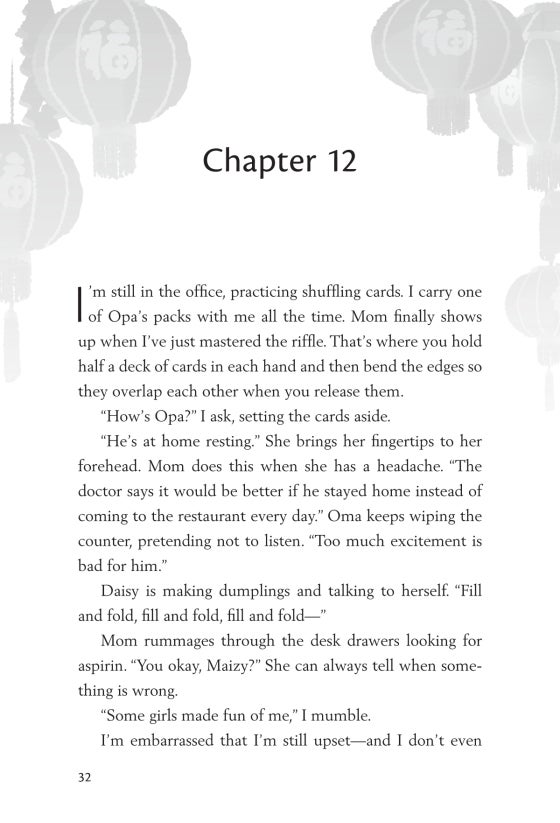 Chapter 12

I'm still in the office, practicing shuffling cards. I carry one of Opa's packs with me all the time. Mom finally shows up when I've just mastered the riffle. That's where you hold half a deck of cards in each hand and then bend the edges so they overlap each other when you release them.

"How's Opa?" I ask, setting the cards aside.

"He's at home resting." She brings her fingertips to her forehead. Mom does this when she has a headache. "The doctor says it would be better if he stayed home instead of coming to the restaurant every day." Oma keeps wiping the counter, pretending not to listen. "Too much excitement is bad for him."

Daisy is making dumplings and talking to herself. "Fill and fold, fill and fold, fill and fold—"

Mom rummages through the desk drawers looking for aspirin. "You okay, Maizy?" She can always tell when something is wrong.

"Some girls made fun of me," I mumble.

I'm embarrassed that I'm still upset—and I don't even

32